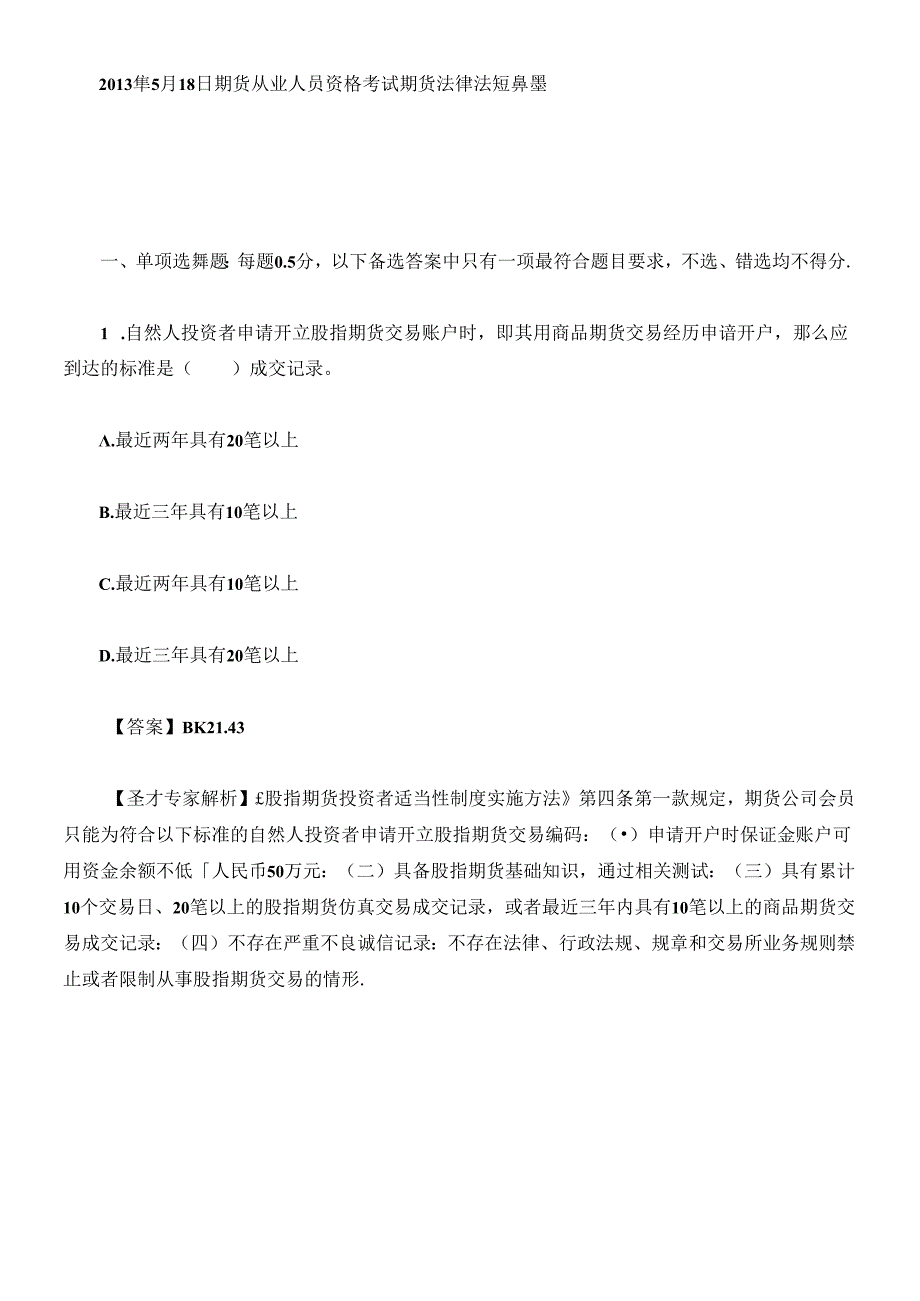 2013年5月18日期货从业人员资格考试期货法律法短鼻墨

一、单项选舞题 每题0.5分，以下备选答案中只有一项最符合题目要求，不选、错选均不得分.

1 .自然人投资者申请开立股指期货交易账户时，即其用商品期货交易经历申谙开户，那么应到达的标准是（　　）成交记录。

A.最近两年具有20笔以上

B.最近三年具有10笔以上

C.最近两年具有10笔以上

D.最近三年具有20笔以上

【答案】BK21.43

【圣才专家解析】£股指期货投资者适当性制度实施方法》第四条第一款规定，期货公司会员只能为符合以下标准的自然人投资者申请开立股指期货交易编码：（•）申请开户时保证金账户可用资金余额不低「人民币50万元：（二）具备股指期货基础知识，通过相关测试：（三）具有累计10个交易日、20笔以上的股指期货仿真交易成交记录，或者最近三年内具有10笔以上的商品期货交易成交记录：（四）不存在严重不良诚信记录：不存在法律、行政法规、规章和交易所业务规则禁止或者限制从事股指期货交易的情形.